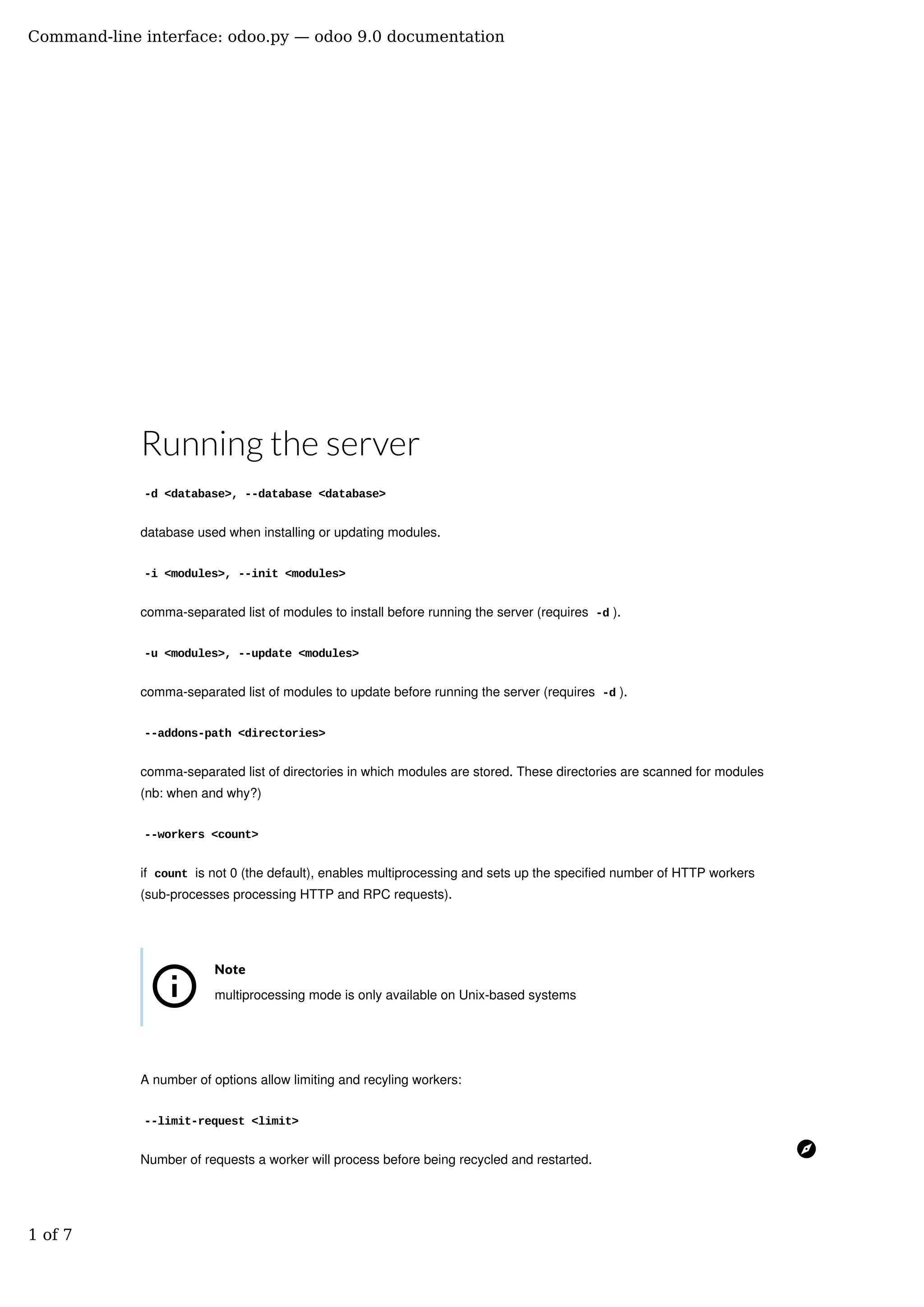 Command-line interface: odoo.py — odoo 9.0 documentation

Running the server

-d <database>, --database <database>

database used when installing or updating modules.

-i <modules>, --init <modules>

comma-separated list of modules to install before running the server (requires -d ).

-u <modules>, --update <modules>

comma-separated list of modules to update before running the server (requires -d ).

--addons-path <directories>

comma-separated list of directories in which modules are stored. These directories are scanned for modules (nb: when and why?)

--workers <count>

if count is not 0 (the default), enables multiprocessing and sets up the specified number of HTTP workers (sub-processes processing HTTP and RPC requests).

Note
multiprocessing mode is only available on Unix-based systems

A number of options allow limiting and recyling workers:

--limit-request <limit>

Number of requests a worker will process before being recycled and restarted.

1 of 7